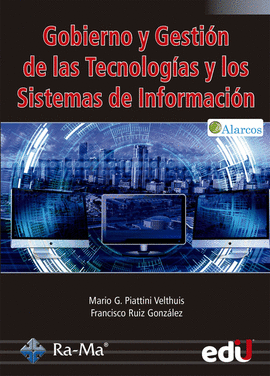 Gobierno y Gestión de las Tecnologías y los Sistemas de Información

Alarcos

Mario G. Piattini Velthuis
Francisco Ruiz González

Ra-Ma®

edu